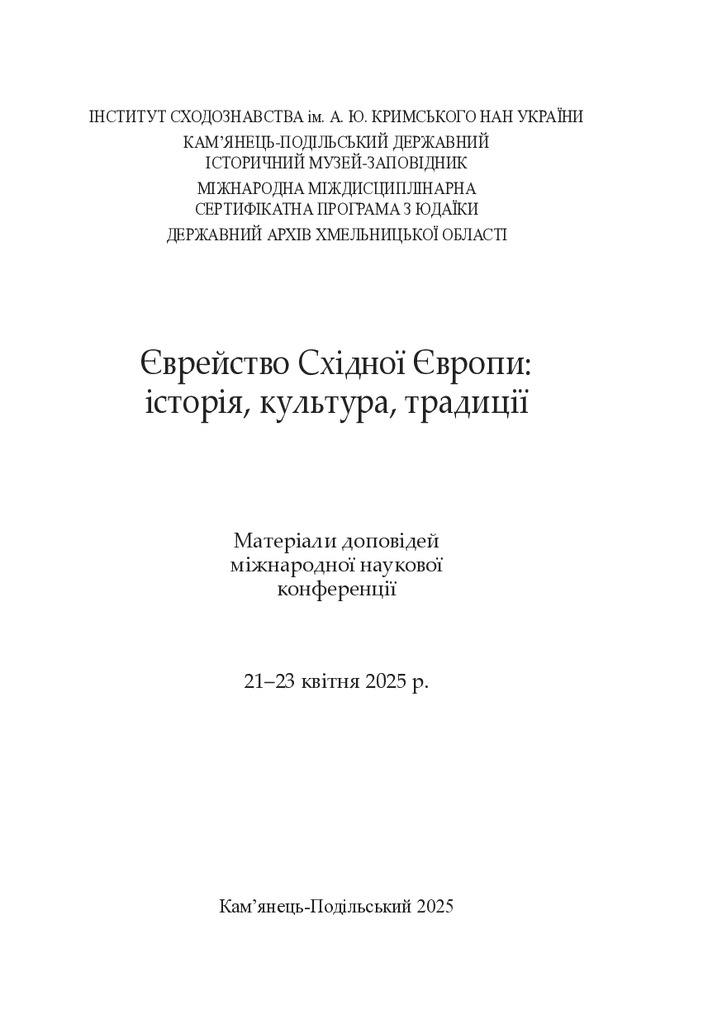 ІНСТИТУТ СХОДОЗНАВСТВА ім. А. Ю. КРИМСЬКОГО НАН УКРАЇНИ
КАМ'ЯНЕЦЬ-ПОДІЛЬСЬКИЙ ДЕРЖАВНИЙ ІСТОРИЧНИЙ МУЗЕЙ-ЗАПОВІДНИК
МІЖНАРОДНА МІЖДИСЦИПЛІНАРНА СЕРТИФІКАТНА ПРОГРАМА З ЮДАЇКИ
ДЕРЖАВНИЙ АРХІВ ХМЕЛЬНИЦЬКОЇ ОБЛАСТІ

Єврейство Східної Європи: історія, культура, традиції

Матеріали доповідей міжнародної наукової конференції

21–23 квітня 2025 р.

Кам'янець-Подільський 2025